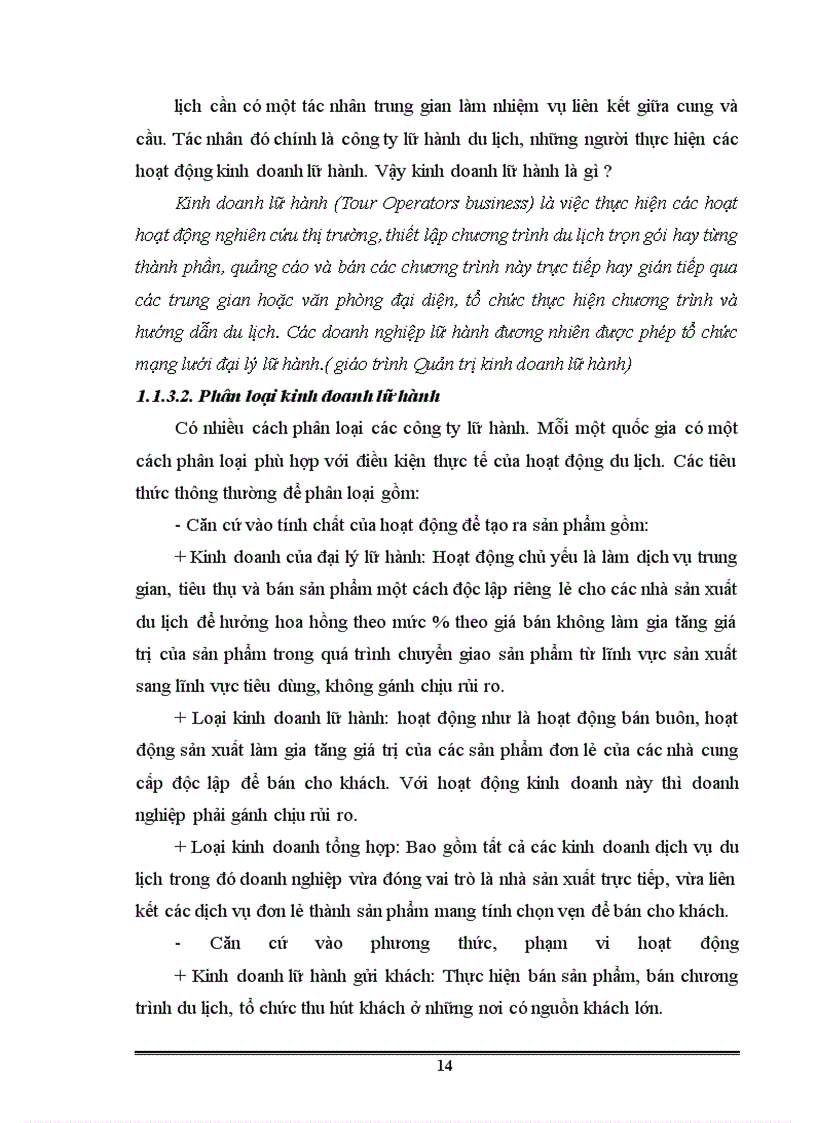 lịch cần có một tác nhân trung gian làm nhiệm vụ liên kết giữa cung và cầu. Tác nhân đó chính là công ty lữ hành du lịch, những người thực hiện các hoạt động kinh doanh lữ hành. Vậy kinh doanh lữ hành là gì ?

Kinh doanh lữ hành (Tour Operators business) là việc thực hiện các hoạt hoạt động nghiên cứu thị trường, thiết lập chương trình du lịch trọn gói hay từng thành phần, quảng cáo và bán các chương trình này trực tiếp hay gián tiếp qua các trung gian hoặc văn phòng đại diện, tổ chức thực hiện chương trình và hướng dẫn du lịch. Các doanh nghiệp lữ hành đương nhiên được phép tổ chức mạng lưới đại lý lữ hành.( giáo trình Quản trị kinh doanh lữ hành)

1.1.3.2. Phân loại kinh doanh lữ hành

Có nhiều cách phân loại các công ty lữ hành. Mỗi một quốc gia có một cách phân loại phù hợp với điều kiện thực tế của hoạt động du lịch. Các tiêu thức thông thường để phân loại gồm:

- Căn cứ vào tính chất của hoạt động để tạo ra sản phẩm gồm:

+ Kinh doanh của đại lý lữ hành: Hoạt động chủ yếu là làm dịch vụ trung gian, tiêu thụ và bán sản phẩm một cách độc lập riêng lẻ cho các nhà sản xuất du lịch để hưởng hoa hồng theo mức % theo giá bán không làm gia tăng giá trị của sản phẩm trong quá trình chuyển giao sản phẩm từ lĩnh vực sản xuất sang lĩnh vực tiêu dùng, không gánh chịu rủi ro.

+ Loại kinh doanh lữ hành: hoạt động như là hoạt động bán buôn, hoạt động sản xuất làm gia tăng giá trị của các sản phẩm đơn lẻ của các nhà cung cấp độc lập để bán cho khách. Với hoạt động kinh doanh này thì doanh nghiệp phải gánh chịu rủi ro.

+ Loại kinh doanh tổng hợp: Bao gồm tất cả các kinh doanh dịch vụ du lịch trong đó doanh nghiệp vừa đóng vai trò là nhà sản xuất trực tiếp, vừa liên kết các dịch vụ đơn lẻ thành sản phẩm mang tính chọn vẹn để bán cho khách.

- Căn cứ vào phương thức, phạm vi hoạt động

+ Kinh doanh lữ hành gửi khách: Thực hiện bán sản phẩm, bán chương trình du lịch, tổ chức thu hút khách ở những nơi có nguồn khách lớn.

14